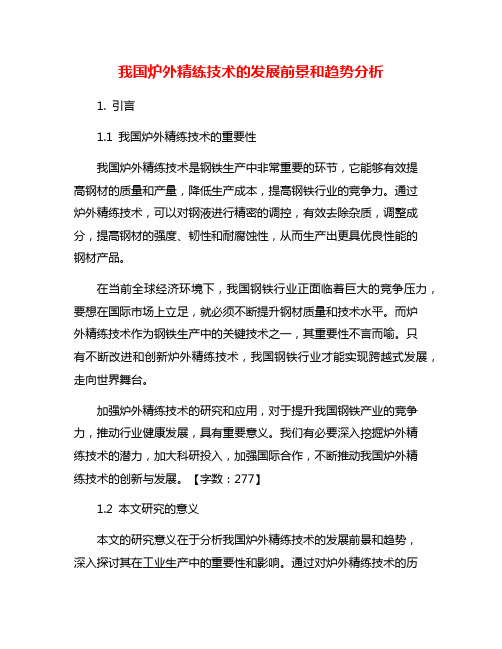 我国炉外精练技术的发展前景和趋势分析

1. 引言

1.1 我国炉外精练技术的重要性

我国炉外精练技术是钢铁生产中非常重要的环节，它能够有效提高钢材的质量和产量，降低生产成本，提高钢铁行业的竞争力。通过炉外精练技术，可以对钢液进行精密的调控，有效去除杂质，调整成分，提高钢材的强度、韧性和耐腐蚀性，从而生产出更具优良性能的钢材产品。

在当前全球经济环境下，我国钢铁行业正面临着巨大的竞争压力，要想在国际市场上立足，就必须不断提升钢材质量和技术水平。而炉外精练技术作为钢铁生产中的关键技术之一，其重要性不言而喻。只有不断改进和创新炉外精练技术，我国钢铁行业才能实现跨越式发展，走向世界舞台。

加强炉外精练技术的研究和应用，对于提升我国钢铁产业的竞争力，推动行业健康发展，具有重要意义。我们有必要深入挖掘炉外精练技术的潜力，加大科研投入，加强国际合作，不断推动我国炉外精练技术的创新与发展。【字数：277】

1.2 本文研究的意义

本文的研究意义在于分析我国炉外精练技术的发展前景和趋势，深入探讨其在工业生产中的重要性和影响。通过对炉外精练技术的历